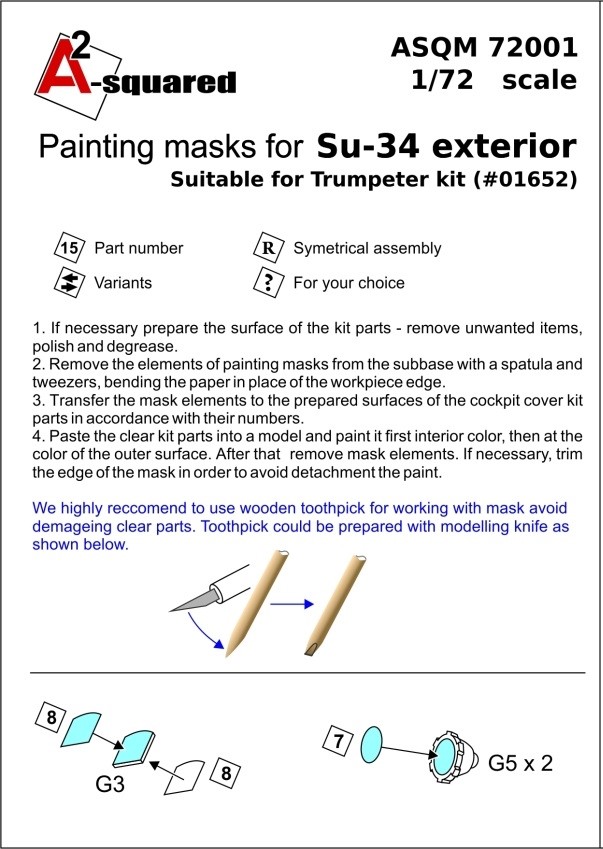 A2-squared

ASQM 72001
1/72 scale

Painting masks for Su-34 exterior
Suitable for Trumpeter kit (#01652)

15 Part number
R Symetrical assembly
Variants
? For your choice

1. If necessary prepare the surface of the kit parts - remove unwanted items, polish and degrease.
2. Remove the elements of painting masks from the subbase with a spatula and tweezers, bending the paper in place of the workpiece edge.
3. Transfer the mask elements to the prepared surfaces of the cockpit cover kit parts in accordance with their numbers.
4. Paste the clear kit parts into a model and paint it first interior color, then at the color of the outer surface. After that remove mask elements. If necessary, trim the edge of the mask in order to avoid detachment the paint.

We highly reccomend to use wooden toothpick for working with mask avoid demageing clear parts. Toothpick could be prepared with modelling knife as shown below.

8
G3
8
7
G5 x 2